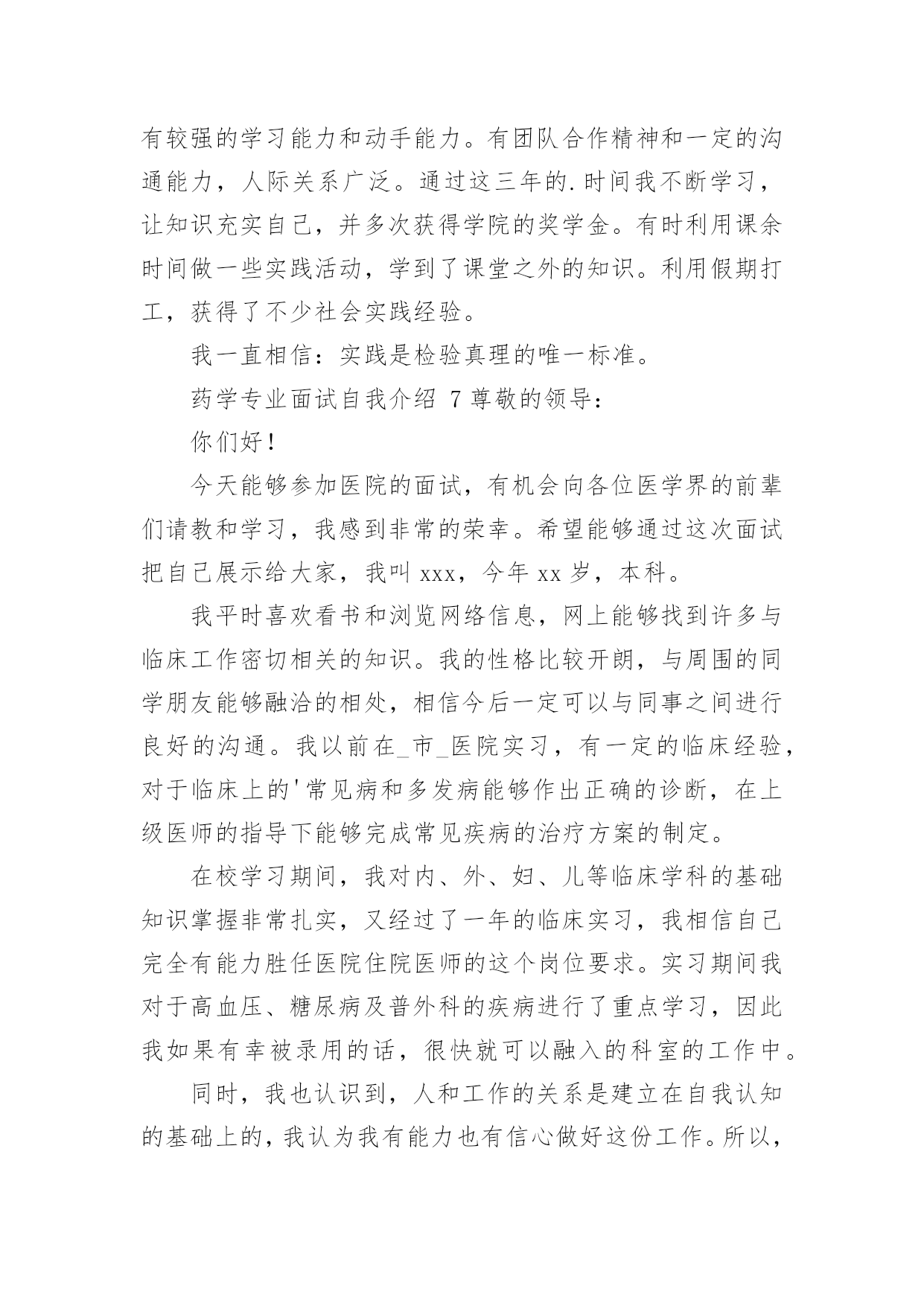 有较强的学习能力和动手能力。有团队合作精神和一定的沟通能力，人际关系广泛。通过这三年的.时间我不断学习，让知识充实自己，并多次获得学院的奖学金。有时利用课余时间做一些实践活动，学到了课堂之外的知识。利用假期打工，获得了不少社会实践经验。

我一直相信：实践是检验真理的唯一标准。

药学专业面试自我介绍 7 尊敬的领导：

你们好！

今天能够参加医院的面试，有机会向各位医学界的前辈们请教和学习，我感到非常的荣幸。希望能够通过这次面试把自己展示给大家，我叫 xxx，今年 xx 岁，本科。

我平时喜欢看书和浏览网络信息，网上能够找到许多与临床工作密切相关的知识。我的性格比较开朗，与周围的同学朋友能够融洽的相处，相信今后一定可以与同事之间进行良好的沟通。我以前在_市_医院实习，有一定的临床经验，对于临床上的'常见病和多发病能够作出正确的诊断，在上级医师的指导下能够完成常见疾病的治疗方案的制定。

在校学习期间，我对内、外、妇、儿等临床学科的基础知识掌握非常扎实，又经过了一年的临床实习，我相信自己完全有能力胜任医院住院医师的这个岗位要求。实习期间我对于高血压、糖尿病及普外科的疾病进行了重点学习，因此我如果有幸被录用的话，很快就可以融入的科室的工作中。

同时，我也认识到，人和工作的关系是建立在自我认知的基础上的，我认为我有能力也有信心做好这份工作。所以，